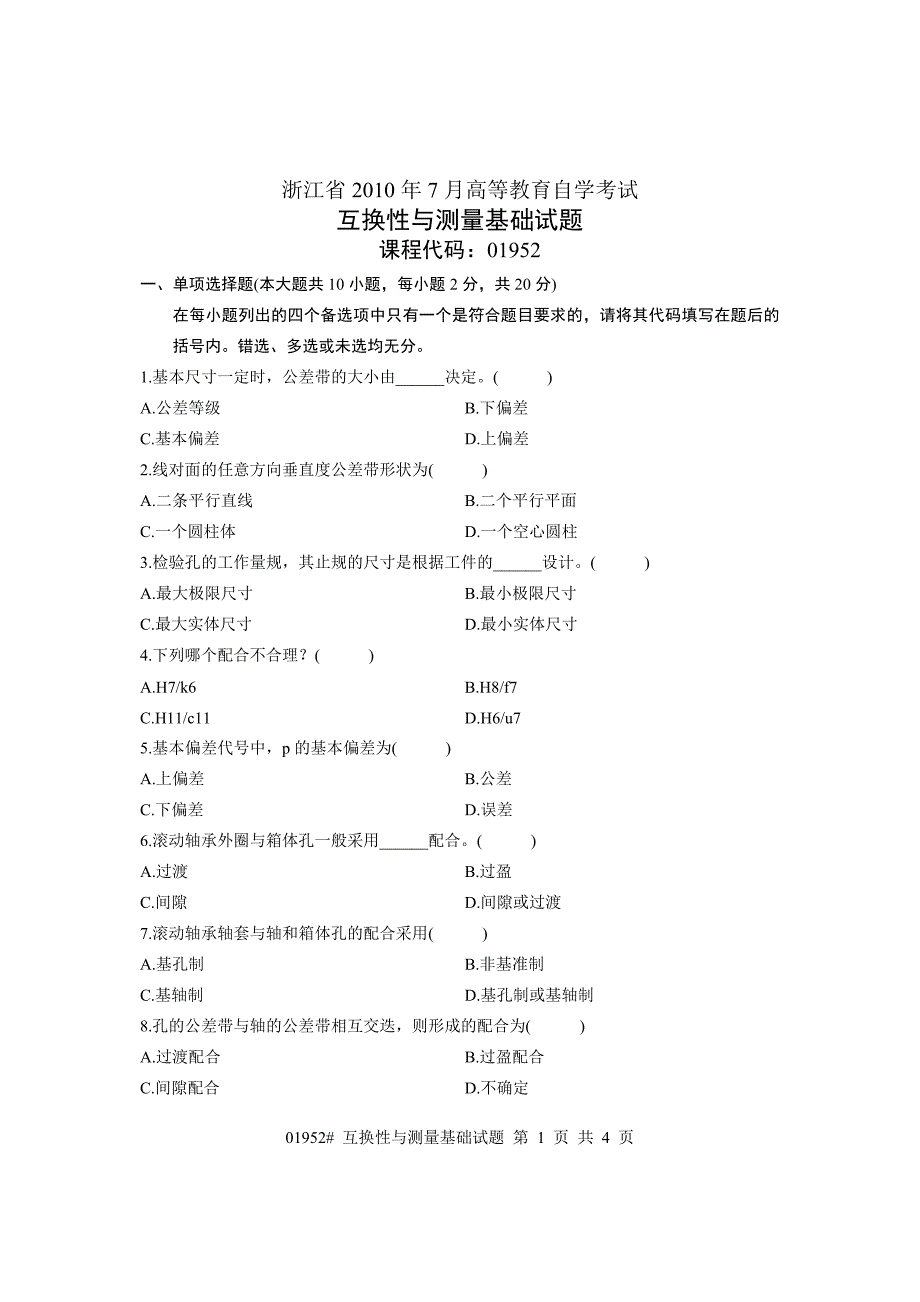 浙江省 2010 年 7 月高等教育自学考试
互换性与测量基础试题
课程代码：01952

一、单项选择题(本大题共 10 小题，每小题 2 分，共 20 分)
在每小题列出的四个备选项中只有一个是符合题目要求的，请将其代码填写在题后的括号内。错选、多选或未选均无分。

1.基本尺寸一定时，公差带的大小由______决定。(　　)
A.公差等级
B.下偏差
C.基本偏差
D.上偏差

2.线对面的任意方向垂直度公差带形状为(　　)
A.二条平行直线
B.二个平行平面
C.一个圆柱体
D.一个空心圆柱

3.检验孔的工作量规，其止规的尺寸是根据工件的______设计。(　　)
A.最大极限尺寸
B.最小极限尺寸
C.最大实体尺寸
D.最小实体尺寸

4.下列哪个配合不合理？(　　)
A.H7/k6
B.H8/f7
C.H11/c11
D.H6/u7

5.基本偏差代号中，p 的基本偏差为(　　)
A.上偏差
B.公差
C.下偏差
D.误差

6.滚动轴承外圈与箱体孔一般采用______配合。(　　)
A.过渡
B.过盈
C.间隙
D.间隙或过渡

7.滚动轴承轴套与轴和箱体孔的配合采用(　　)
A.基孔制
B.非基准制
C.基轴制
D.基孔制或基轴制

8.孔的公差带与轴的公差带相互交迭，则形成的配合为(　　)
A.过渡配合
B.过盈配合
C.间隙配合
D.不确定

01952# 互换性与测量基础试题 第 1 页 共 4 页